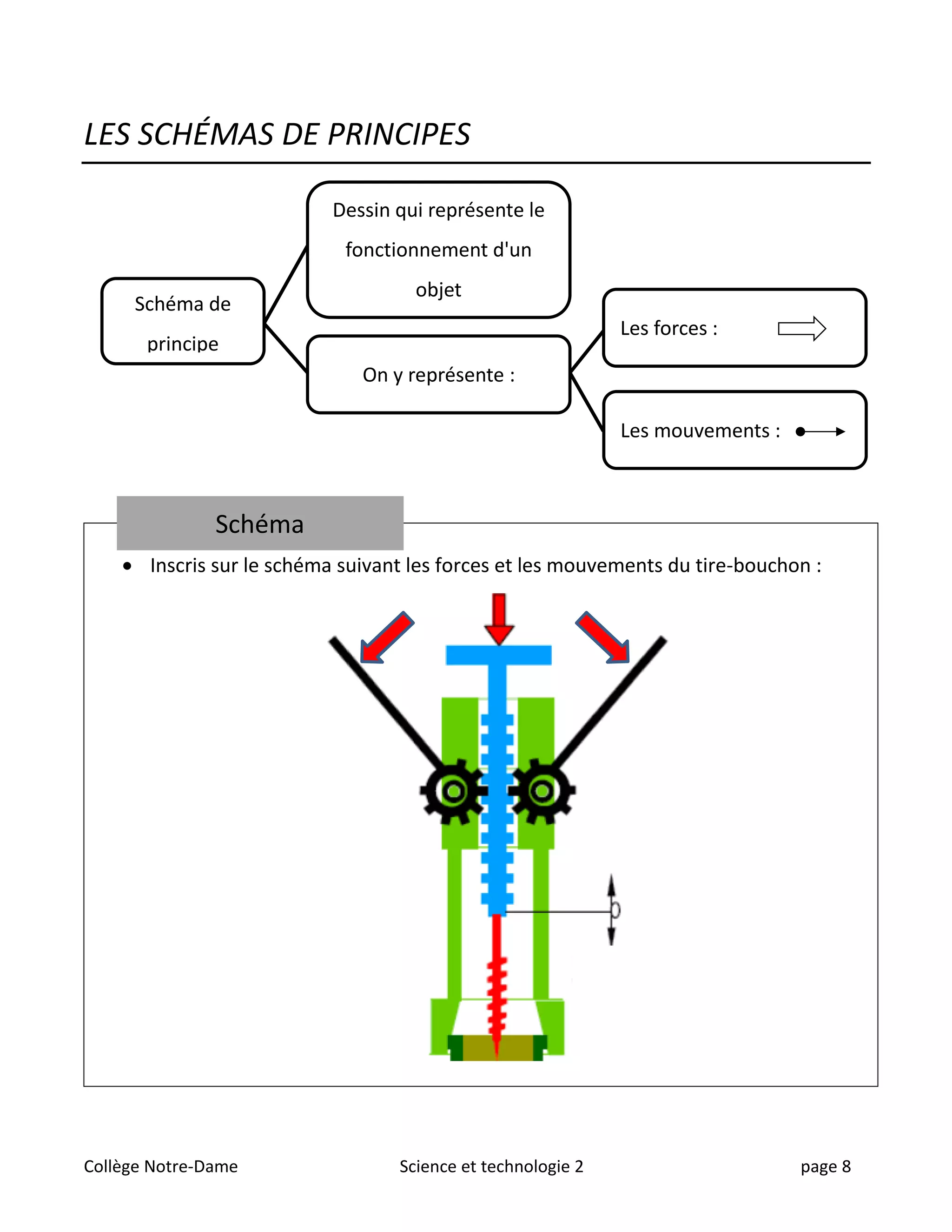 LES SCHÉMAS DE PRINCIPES

Schéma de principe

Dessin qui représente le fonctionnement d'un objet

On y représente :

Les forces :

Les mouvements :

Schéma

• Inscris sur le schéma suivant les forces et les mouvements du tire-bouchon :

Collège Notre-Dame

Science et technologie 2

page 8